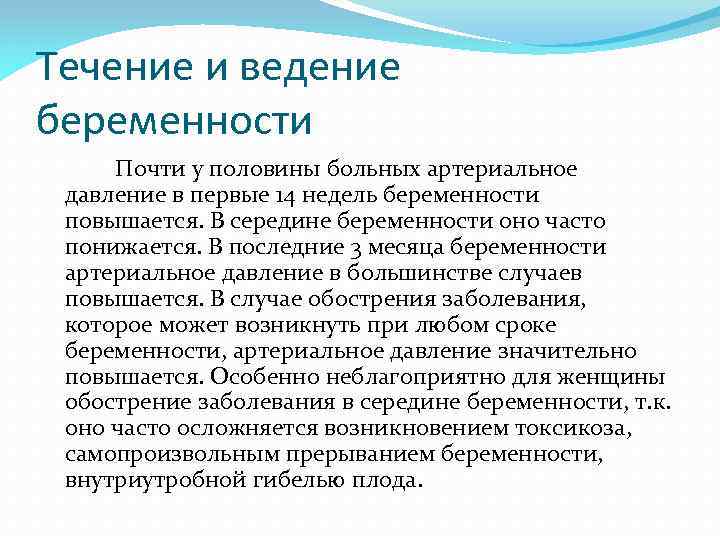 Течение и ведение беременности

Почти у половины больных артериальное давление в первые 14 недель беременности повышается. В середине беременности оно часто понижается. В последние 3 месяца беременности артериальное давление в большинстве случаев повышается. В случае обострения заболевания, которое может возникнуть при любом сроке беременности, артериальное давление значительно повышается. Особенно неблагоприятно для женщины обострение заболевания в середине беременности, т.к. оно часто осложняется возникновением токсикоза, самопроизвольным прерыванием беременности, внутриутробной гибелью плода.